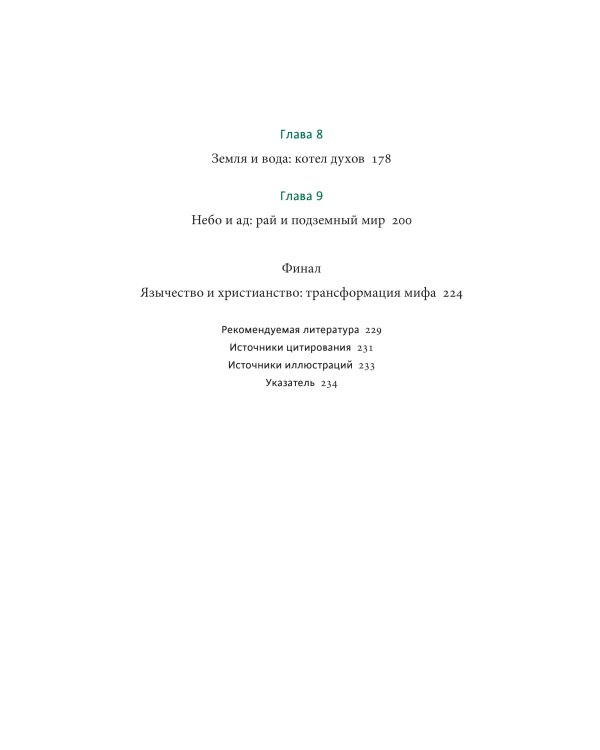 Глава 8

Земля и вода: котел духов 178

Глава 9

Небо и ад: рай и подземный мир 200

Финал

Язычество и христианство: трансформация мифа 224

Рекомендуемая литература 229

Источники цитирования 231

Источники иллюстраций 233

Указатель 234